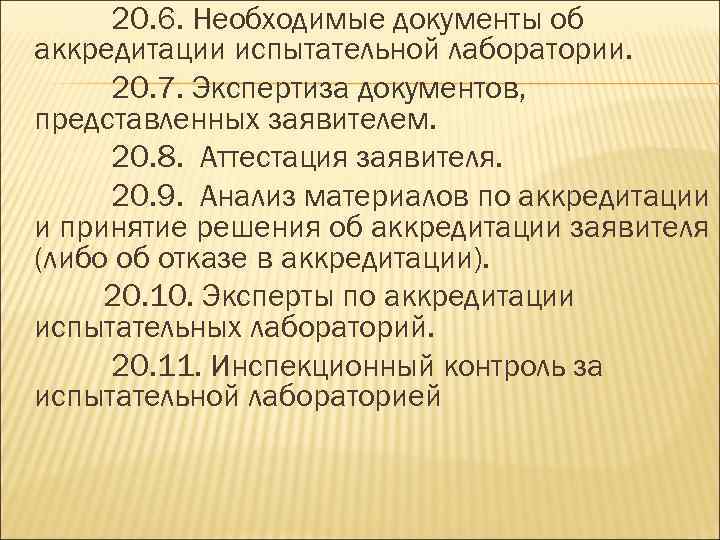 20.6. Необходимые документы об аккредитации испытательной лаборатории.

20.7. Экспертиза документов, представленных заявителем.

20.8. Аттестация заявителя.

20.9. Анализ материалов по аккредитации и принятие решения об аккредитации заявителя (либо об отказе в аккредитации).

20.10. Эксперты по аккредитации испытательных лабораторий.

20.11. Инспекционный контроль за испытательной лабораторией